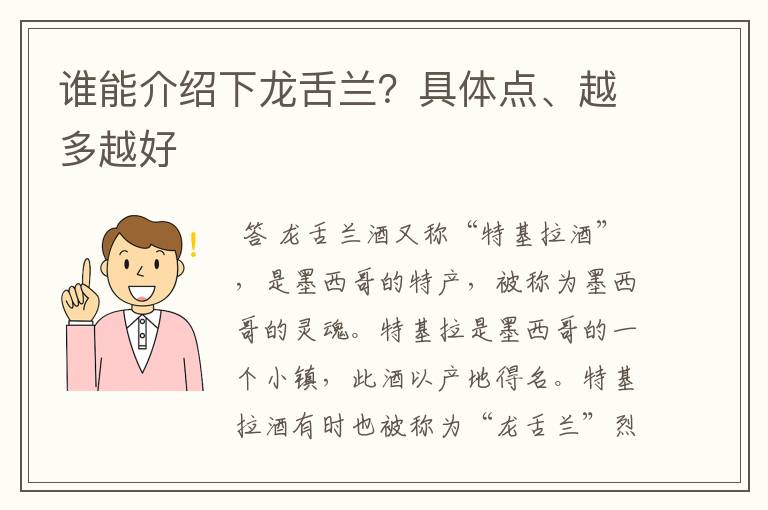 谁能介绍下龙舌兰？具体点、越多越好

答 龙舌兰酒又称“特基拉酒”，是墨西哥的特产，被称为墨西哥的灵魂。特基拉是墨西哥的一个小镇，此酒以产地得名。特基拉酒有时也被称为“龙舌兰”烈